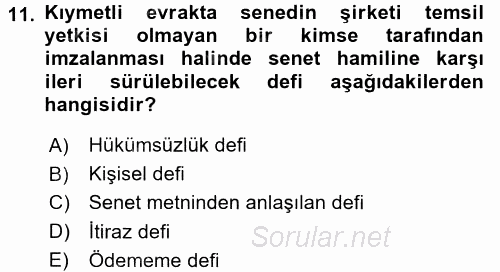 11. Kıymetli evrakta senedin şirketi temsil yetkisi olmayan bir kimse tarafından imzalanması halinde senet hamiline karşı ileri sürülebilecek defi aşağıdakilerden hangisidir?

A) Hükümsüzlük defi
B) Kişisel defi
C) Senet metninden anlaşılan defi
D) İtiraz defi
E) Ödememe defi

Sorular.net